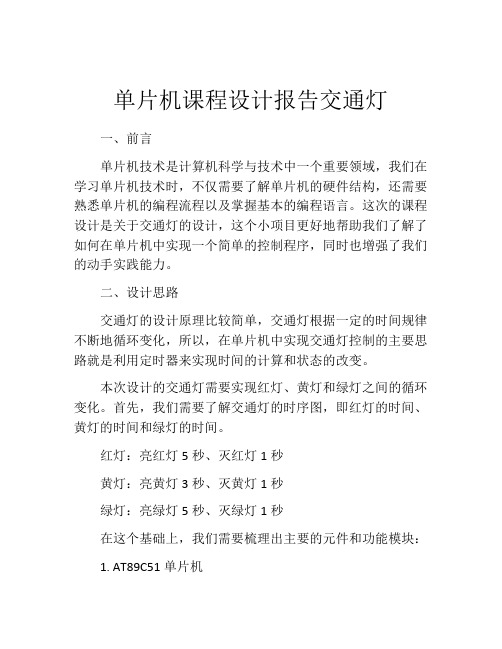 单片机课程设计报告交通灯

一、前言

单片机技术是计算机科学与技术中一个重要领域，我们在学习单片机技术时，不仅需要了解单片机的硬件结构，还需要熟悉单片机的编程流程以及掌握基本的编程语言。这次的课程设计是关于交通灯的设计，这个小项目更好地帮助我们了解了如何在单片机中实现一个简单的控制程序，同时也增强了我们的动手实践能力。

二、设计思路

交通灯的设计原理比较简单，交通灯根据一定的时间规律不断地循环变化，所以，在单片机中实现交通灯控制的主要思路就是利用定时器来实现时间的计算和状态的改变。

本次设计的交通灯需要实现红灯、黄灯和绿灯之间的循环变化。首先，我们需要了解交通灯的时序图，即红灯的时间、黄灯的时间和绿灯的时间。

红灯：亮红灯 5 秒、灭红灯 1 秒

黄灯：亮黄灯 3 秒、灭黄灯 1 秒

绿灯：亮绿灯 5 秒、灭绿灯 1 秒

在这个基础上，我们需要梳理出主要的元件和功能模块：

1. AT89C51 单片机